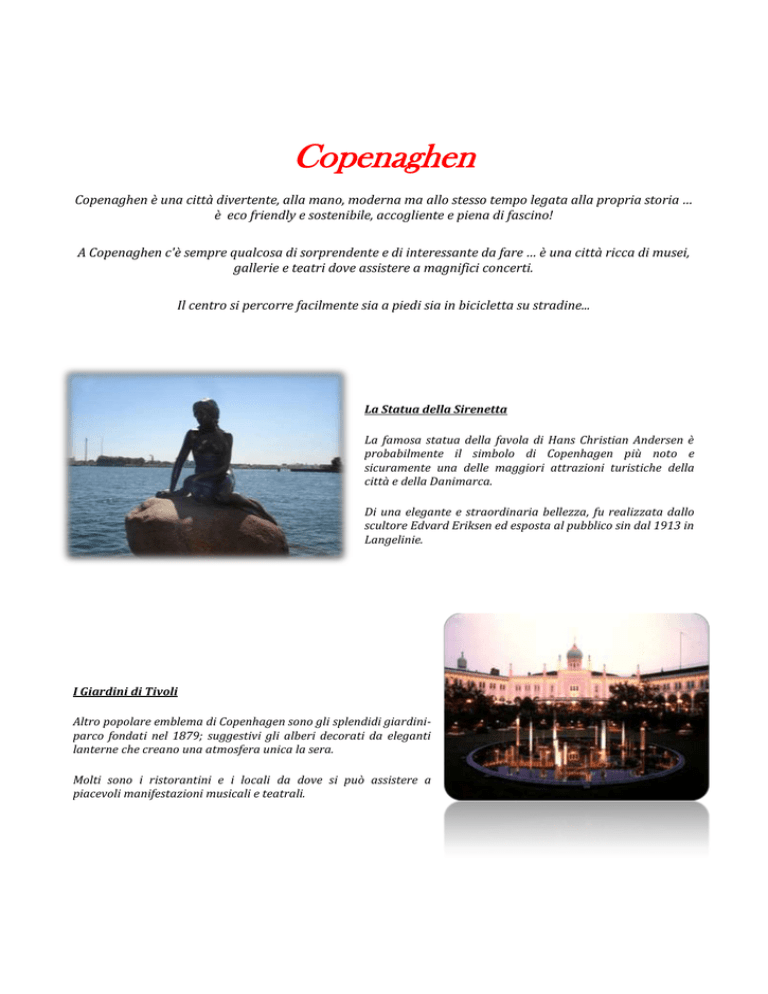 Copenaghen

Copenaghen è una città divertente, alla mano, moderna ma allo stesso tempo legata alla propria storia … è eco friendly e sostenibile, accogliente e piena di fascino!

A Copenaghen c'è sempre qualcosa di sorprendente e di interessante da fare … è una città ricca di musei, gallerie e teatri dove assistere a magnifici concerti.

Il centro si percorre facilmente sia a piedi sia in bicicletta su stradine...

La Statua della Sirenetta

La famosa statua della favola di Hans Christian Andersen è probabilmente il simbolo di Copenhagen più noto e sicuramente una delle maggiori attrazioni turistiche della città e della Danimarca.

Di una elegante e straordinaria bellezza, fu realizzata dallo scultore Edvard Eriksen ed esposta al pubblico sin dal 1913 in Langelinie.

I Giardini di Tivoli

Altro popolare emblema di Copenhagen sono gli splendidi giardini-parco fondati nel 1879; suggestivi gli alberi decorati da eleganti lanterne che creano una atmosfera unica la sera.

Molti sono i ristorantini e i locali da dove si può assistere a piacevoli manifestazioni musicali e teatrali.